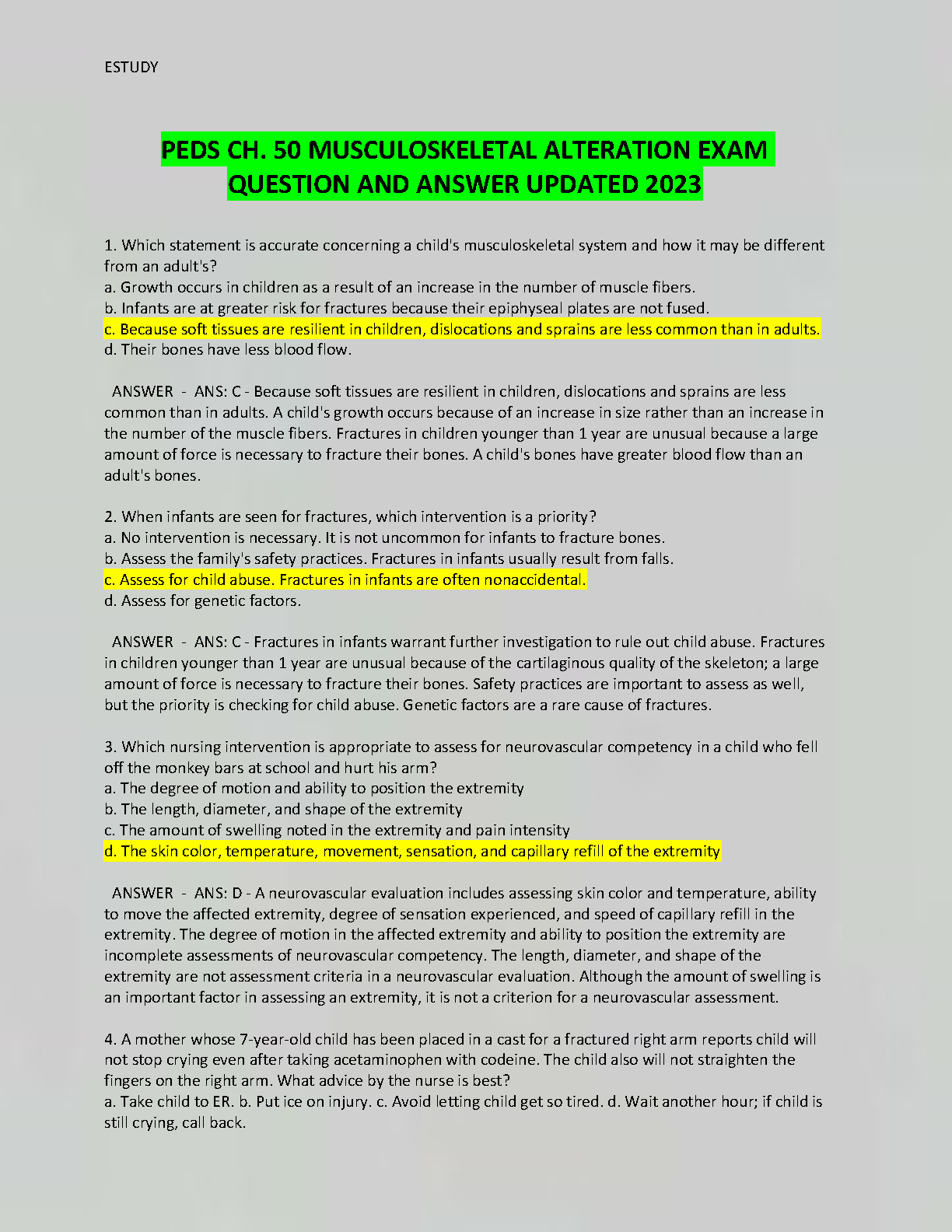 ESTUDY

PEDS CH. 50 MUSCULOSKELETAL ALTERATION EXAM QUESTION AND ANSWER UPDATED 2023

1. Which statement is accurate concerning a child's musculoskeletal system and how it may be different from an adult's?
a. Growth occurs in children as a result of an increase in the number of muscle fibers.
b. Infants are at greater risk for fractures because their epiphyseal plates are not fused.
c. Because soft tissues are resilient in children, dislocations and sprains are less common than in adults.
d. Their bones have less blood flow.

ANSWER - ANS: C - Because soft tissues are resilient in children, dislocations and sprains are less common than in adults. A child's growth occurs because of an increase in size rather than an increase in the number of the muscle fibers. Fractures in children younger than 1 year are unusual because a large amount of force is necessary to fracture their bones. A child's bones have greater blood flow than an adult's bones.

2. When infants are seen for fractures, which intervention is a priority?
a. No intervention is necessary. It is not uncommon for infants to fracture bones.
b. Assess the family's safety practices. Fractures in infants usually result from falls.
c. Assess for child abuse. Fractures in infants are often nonaccidental.
d. Assess for genetic factors.

ANSWER - ANS: C - Fractures in infants warrant further investigation to rule out child abuse. Fractures in children younger than 1 year are unusual because of the cartilaginous quality of the skeleton; a large amount of force is necessary to fracture their bones. Safety practices are important to assess as well, but the priority is checking for child abuse. Genetic factors are a rare cause of fractures.

3. Which nursing intervention is appropriate to assess for neurovascular competency in a child who fell off the monkey bars at school and hurt his arm?
a. The degree of motion and ability to position the extremity
b. The length, diameter, and shape of the extremity
c. The amount of swelling noted in the extremity and pain intensity
d. The skin color, temperature, movement, sensation, and capillary refill of the extremity

ANSWER - ANS: D - A neurovascular evaluation includes assessing skin color and temperature, ability to move the affected extremity, degree of sensation experienced, and speed of capillary refill in the extremity. The degree of motion in the affected extremity and ability to position the extremity are incomplete assessments of neurovascular competency. The length, diameter, and shape of the extremity are not assessment criteria in a neurovascular evaluation. Although the amount of swelling is an important factor in assessing an extremity, it is not a criterion for a neurovascular assessment.

4. A mother whose 7-year-old child has been placed in a cast for a fractured right arm reports child will not stop crying even after taking acetaminophen with codeine. The child also will not straighten the fingers on the right arm. What advice by the nurse is best?
a. Take child to ER. b. Put ice on injury. c. Avoid letting child get so tired. d. Wait another hour; if child is still crying, call back.